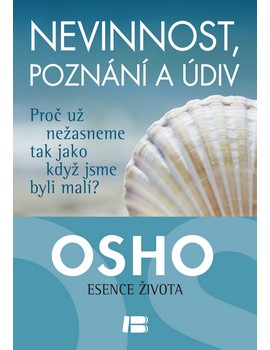 NEVINNOST, POZNÁNÍ A ÚDIV

Proč už nežasneme tak jako když jsme byli malí?

OSHO

ESENCE ŽIVOTA

B